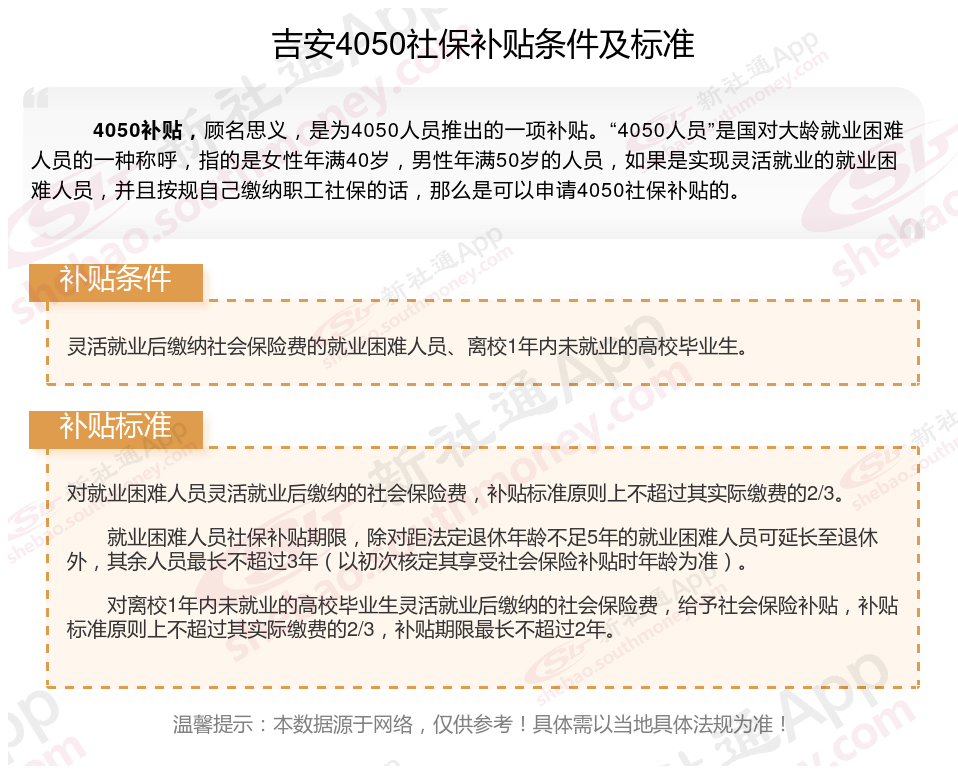 吉安4050社保补贴条件及标准

4050补贴，顾名思义，是为4050人员推出的一项补贴。“4050人员”是国对大龄就业困难人员的一种称呼，指的是女性年满40岁，男性年满50岁的人员，如果是实现灵活就业的就业困难人员，并且按规自己缴纳职工社保的话，那么是可以申请4050社保补贴的。

补贴条件

灵活就业后缴纳社会保险费的就业困难人员、离校1年内未就业的高校毕业生。

补贴标准

对就业困难人员灵活就业后缴纳的社会保险费，补贴标准原则上不超过其实际缴费的2/3。

就业困难人员社保补贴期限，除对距法定退休年龄不足5年的就业困难人员可延长至退休外，其余人员最长不超过3年（以初次核定其享受社会保险补贴时年龄为准）。

对离校1年内未就业的高校毕业生灵活就业后缴纳的社会保险费，给予社会保险补贴，补贴标准原则上不超过其实际缴费的2/3，补贴期限最长不超过2年。

温馨提示：本数据源于网络，仅供参考！具体需以当地具体法规为准！

新社通App
shebao.southmoney.com